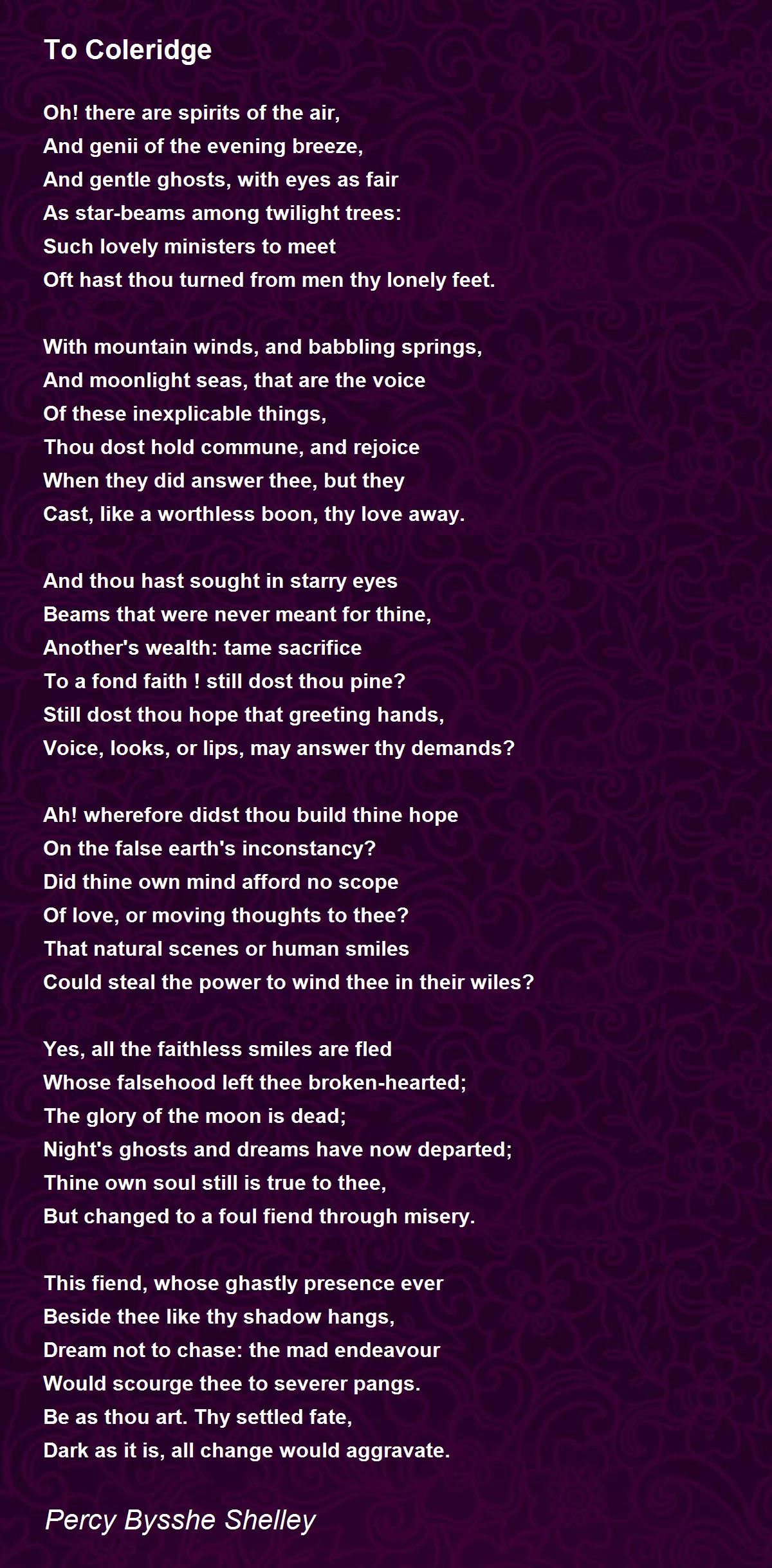 To Coleridge

Oh! there are spirits of the air,
And genii of the evening breeze,
And gentle ghosts, with eyes as fair
As star-beams among twilight trees:
Such lovely ministers to meet
Oft hast thou turned from men thy lonely feet.

With mountain winds, and babbling springs,
And moonlight seas, that are the voice
Of these inexplicable things,
Thou dost hold commune, and rejoice
When they did answer thee, but they
Cast, like a worthless boon, thy love away.

And thou hast sought in starry eyes
Beams that were never meant for thine,
Another's wealth: tame sacrifice
To a fond faith ! still dost thou pine?
Still dost thou hope that greeting hands,
Voice, looks, or lips, may answer thy demands?

Ah! wherefore didst thou build thine hope
On the false earth's inconstancy?
Did thine own mind afford no scope
Of love, or moving thoughts to thee?
That natural scenes or human smiles
Could steal the power to wind thee in their wiles?

Yes, all the faithless smiles are fled
Whose falsehood left thee broken-hearted;
The glory of the moon is dead;
Night's ghosts and dreams have now departed;
Thine own soul still is true to thee,
But changed to a foul fiend through misery.

This fiend, whose ghastly presence ever
Beside thee like thy shadow hangs,
Dream not to chase: the mad endeavour
Would scourge thee to severer pangs.
Be as thou art. Thy settled fate,
Dark as it is, all change would aggravate.

Percy Bysshe Shelley